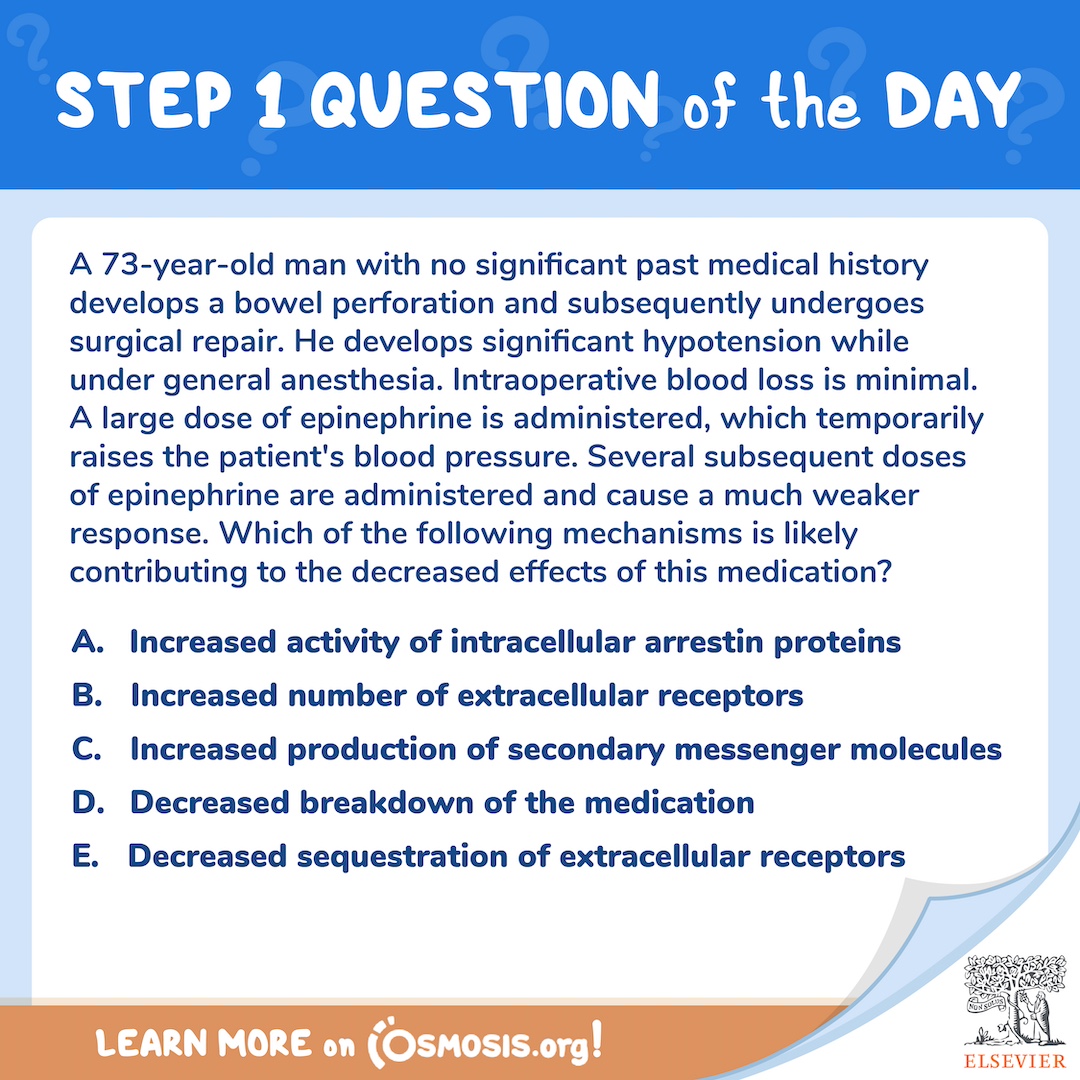 STEP 1 QUESTION of the DAY

A 73-year-old man with no significant past medical history develops a bowel perforation and subsequently undergoes surgical repair. He develops significant hypotension while under general anesthesia. Intraoperative blood loss is minimal. A large dose of epinephrine is administered, which temporarily raises the patient's blood pressure. Several subsequent doses of epinephrine are administered and cause a much weaker response. Which of the following mechanisms is likely contributing to the decreased effects of this medication?

A. Increased activity of intracellular arrestin proteins
B. Increased number of extracellular receptors
C. Increased production of secondary messenger molecules
D. Decreased breakdown of the medication
E. Decreased sequestration of extracellular receptors

LEARN MORE on OSMOSIS.org!

NON SOLUS
ELSEVIER